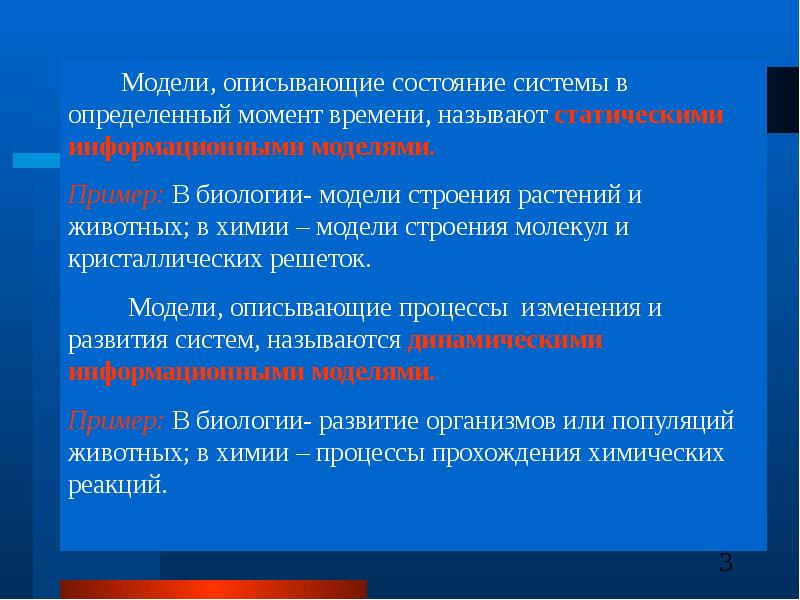 Модели, описывающие состояние системы в определенный момент времени, называют статическими информационными моделями.

Пример: В биологии- модели строения растений и животных; в химии – модели строения молекул и кристаллических решеток.

Модели, описывающие процессы изменения и развития систем, называются динамическими информационными моделями.

Пример: В биологии- развитие организмов или популяций животных; в химии – процессы прохождения химических реакций.

3